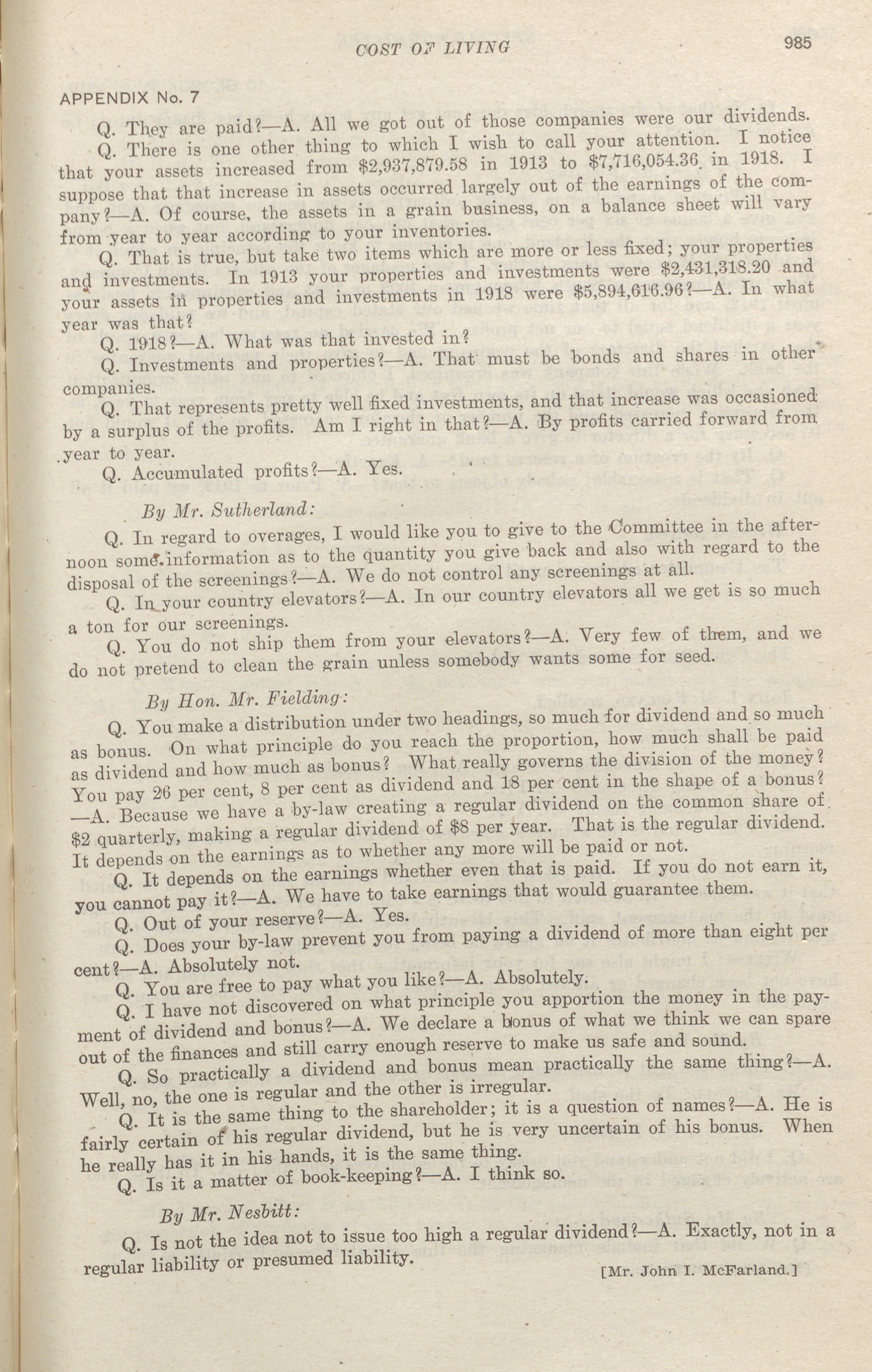 COST OF LIVING

985

APPENDIX No. 7

Q. They are paid?—A. All we got out of those companies were our dividends.

Q. There is one other thing to which I wish to call your attention. I notice that your assets increased from $2,937,879.58 in 1913 to $7,716,054.36 in 1918. I suppose that that increase in assets occurred largely out of the earnings of the company?—A. Of course, the assets in a grain business, on a balance sheet will vary from year to year according to your inventories.

Q. That is true, but take two items which are more or less fixed; your properties and investments. In 1913 your properties and investments were $2,431,318.20 and your assets in properties and investments in 1918 were $5,894,616.96?—A. In what year was that?

Q. 1918?—A. What was that invested in?

Q. Investments and properties?—A. That must be bonds and shares in other companies.

Q. That represents pretty well fixed investments, and that increase was occasioned by a surplus of the profits. Am I right in that?—A. By profits carried forward from year to year.

Q. Accumulated profits?—A. Yes.

By Mr. Sutherland:

Q. In regard to overages, I would like you to give to the Committee in the afternoon some information as to the quantity you give back and also with regard to the disposal of the screenings?—A. We do not control any screenings at all.

Q. In your country elevators?—A. In our country elevators all we get is so much a ton for our screenings.

Q. You do not ship them from your elevators?—A. Very few of them, and we do not pretend to clean the grain unless somebody wants some for seed.

By Hon. Mr. Fielding:

Q. You make a distribution under two headings, so much for dividend and so much as bonus. On what principle do you reach the proportion, how much shall be paid as dividend and how much as bonus? What really governs the division of the money? You pay 26 per cent, 8 per cent as dividend and 18 per cent in the shape of a bonus?—A. Because we have a by-law creating a regular dividend on the common share of $2 quarterly, making a regular dividend of $8 per year. That is the regular dividend. It depends on the earnings as to whether any more will be paid or not.

Q. It depends on the earnings whether even that is paid. If you do not earn it, you cannot pay it?—A. We have to take earnings that would guarantee them.

Q. Out of your reserve?—A. Yes.

Q. Does your by-law prevent you from paying a dividend of more than eight per cent?—A. Absolutely not.

Q. You are free to pay what you like?—A. Absolutely.

Q. I have not discovered on what principle you apportion the money in the payment of dividend and bonus?—A. We declare a bonus of what we think we can spare out of the finances and still carry enough reserve to make us safe and sound.

Q. So practically a dividend and bonus mean practically the same thing?—A. Well, no, the one is regular and the other is irregular.

Q. It is the same thing to the shareholder; it is a question of names?—A. He is fairly certain of his regular dividend, but he is very uncertain of his bonus. When he really has it in his hands, it is the same thing.

Q. Is it a matter of book-keeping?—A. I think so.

By Mr. Nesbitt:

Q. Is not the idea not to issue too high a regular dividend?—A. Exactly, not in a regular liability or presumed liability.

[Mr. John I. McFarland.]